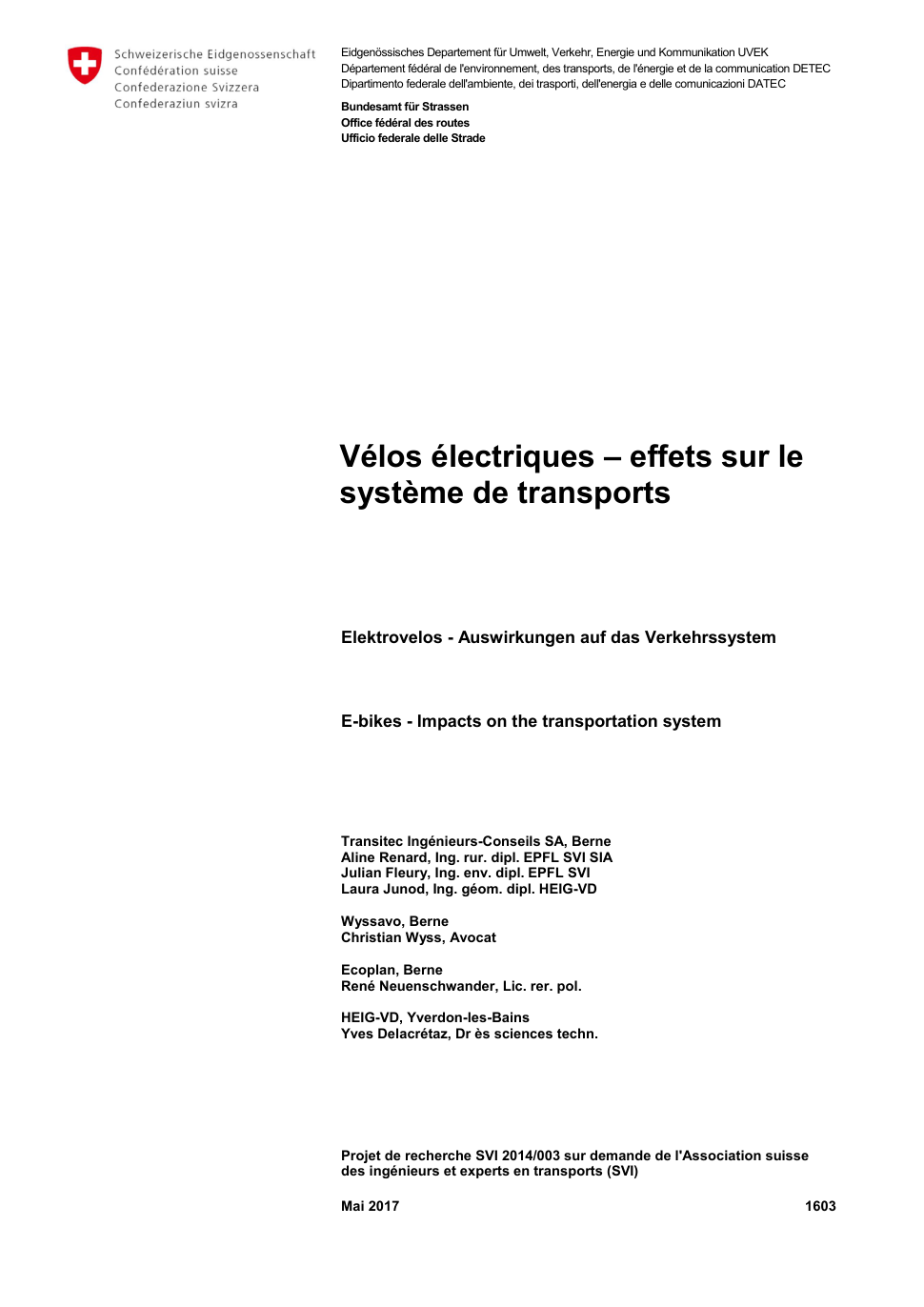 Schweizerische Eidgenossenschaft
Confédération suisse
Confederazione Svizzera
Confederaziun svizra

Eidgenössisches Departement für Umwelt, Verkehr, Energie und Kommunikation UVEK
Département fédéral de l'environnement, des transports, de l'énergie et de la communication DETEC
Dipartimento federale dell'ambiente, dei trasporti, dell'energia e delle comunicazioni DATEC

Bundesamt für Strassen
Office fédéral des routes
Ufficio federale delle Strade

Vélos électriques – effets sur le système de transports

Elektrovelos - Auswirkungen auf das Verkehrssystem

E-bikes - Impacts on the transportation system

Transitec Ingénieurs-Conseils SA, Berne
Aline Renard, Ing. rur. dipl. EPFL SVI SIA
Julian Fleury, Ing. env. dipl. EPFL SVI
Laura Junod, Ing. géom. dipl. HEIG-VD

Wyssavo, Berne
Christian Wyss, Avocat

Ecoplan, Berne
René Neuenschwander, Lic. rer. pol.

HEIG-VD, Yverdon-les-Bains
Yves Delacrétaz, Dr ès sciences techn.

Projet de recherche SVI 2014/003 sur demande de l'Association suisse des ingénieurs et experts en transports (SVI)

Mai 2017

1603